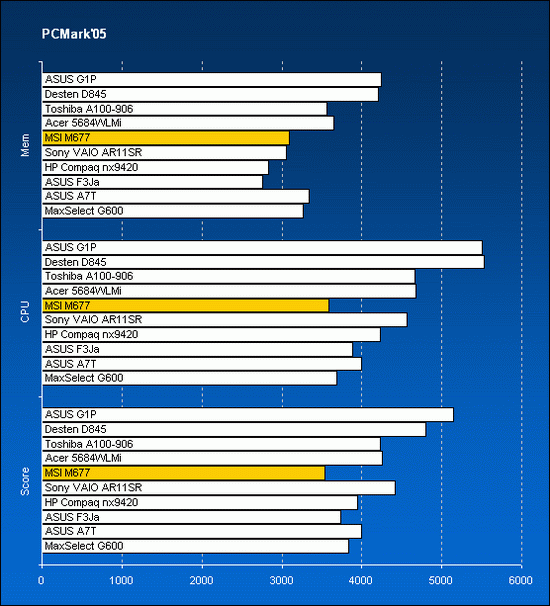 PCMark'05

Mem
ASUS G1P
Desten D845
Toshiba A100-906
Acer 5684WLMi
MSI M677
Sony VAIO AR11SR
HP Compaq nx9420
ASUS F3Ja
ASUS A7T
MaxSelect G600

CPU
ASUS G1P
Desten D845
Toshiba A100-906
Acer 5684WLMi
MSI M677
Sony VAIO AR11SR
HP Compaq nx9420
ASUS F3Ja
ASUS A7T
MaxSelect G600

Score
ASUS G1P
Desten D845
Toshiba A100-906
Acer 5684WLMi
MSI M677
Sony VAIO AR11SR
HP Compaq nx9420
ASUS F3Ja
ASUS A7T
MaxSelect G600

0 1000 2000 3000 4000 5000 6000